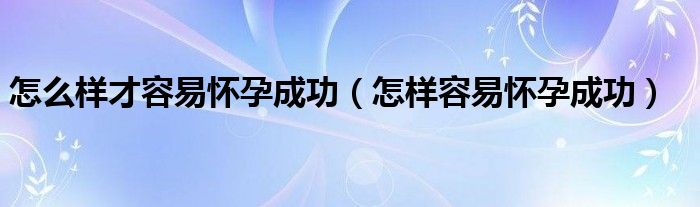 怎么样才容易怀孕成功（怎样容易怀孕成功）